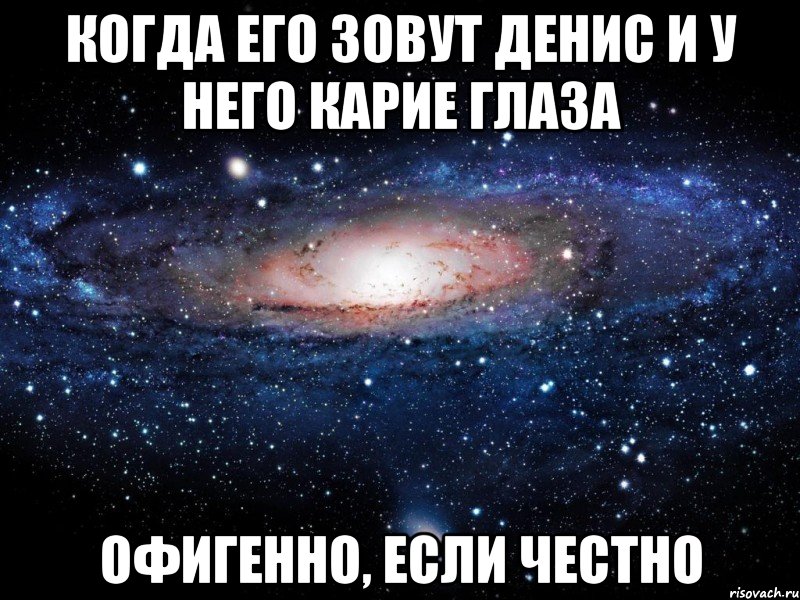 КОГДА ЕГО ЗОВУТ ДЕНИС И У НЕГО КАРИЕ ГЛАЗА

ОФИГЕННО, ЕСЛИ ЧЕСТНО

risovach.ru